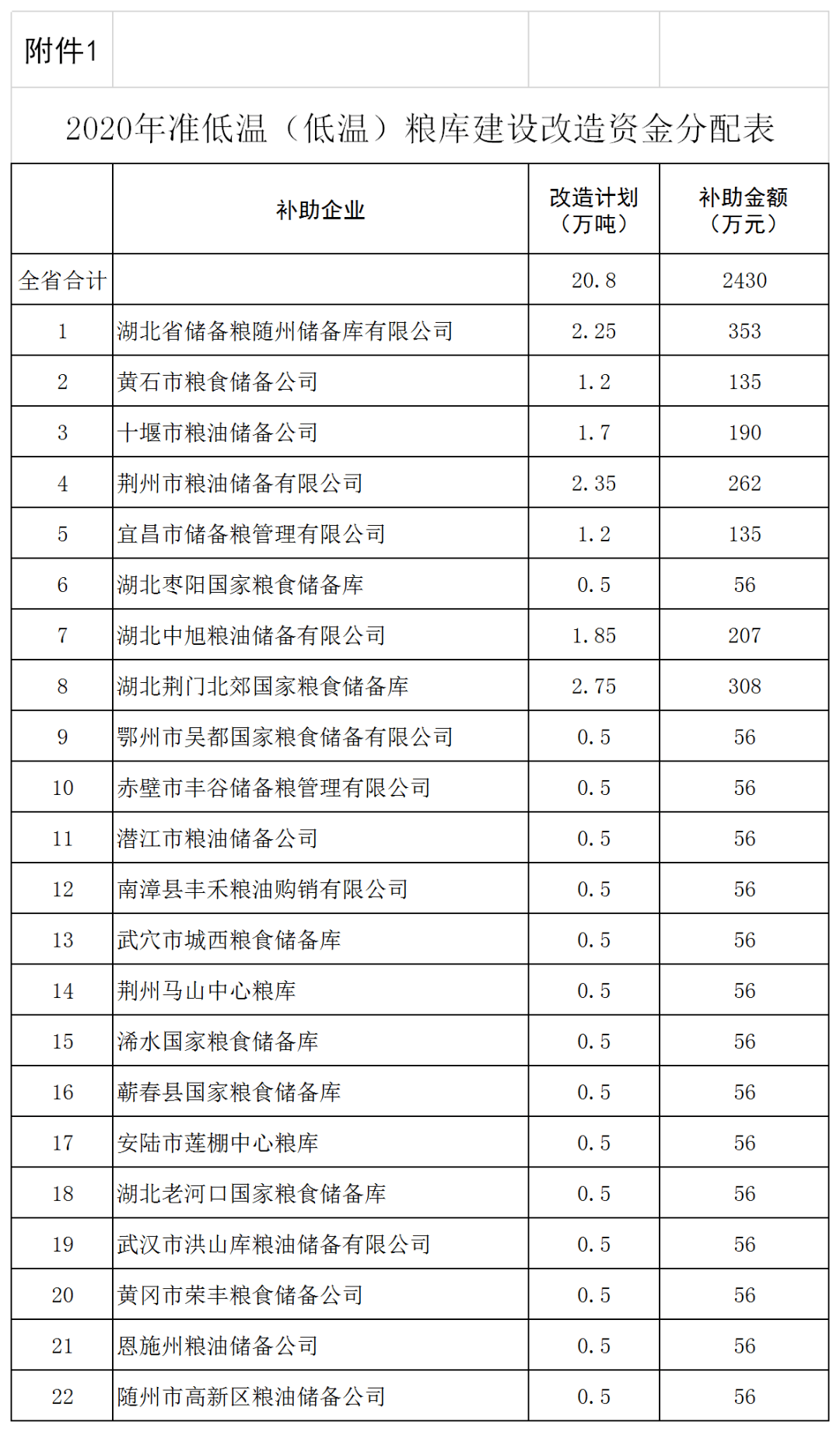 附件1

2020年准低温（低温）粮库建设改造资金分配表

|  | 补助企业 | 改造计划（万吨） | 补助金额（万元） |
|---|---|---|---|
| 全省合计 |  | 20.8 | 2430 |
| 1 | 湖北省储备粮随州储备库有限公司 | 2.25 | 353 |
| 2 | 黄石市粮食储备公司 | 1.2 | 135 |
| 3 | 十堰市粮油储备公司 | 1.7 | 190 |
| 4 | 荆州市粮油储备有限公司 | 2.35 | 262 |
| 5 | 宜昌市储备粮管理有限公司 | 1.2 | 135 |
| 6 | 湖北枣阳国家粮食储备库 | 0.5 | 56 |
| 7 | 湖北中旭粮油储备有限公司 | 1.85 | 207 |
| 8 | 湖北荆门北郊国家粮食储备库 | 2.75 | 308 |
| 9 | 鄂州市吴都国家粮食储备有限公司 | 0.5 | 56 |
| 10 | 赤壁市丰谷储备粮管理有限公司 | 0.5 | 56 |
| 11 | 潜江市粮油储备公司 | 0.5 | 56 |
| 12 | 南漳县丰禾粮油购销有限公司 | 0.5 | 56 |
| 13 | 武穴市城西粮食储备库 | 0.5 | 56 |
| 14 | 荆州马山中心粮库 | 0.5 | 56 |
| 15 | 浠水国家粮食储备库 | 0.5 | 56 |
| 16 | 蕲春县国家粮食储备库 | 0.5 | 56 |
| 17 | 安陆市莲棚中心粮库 | 0.5 | 56 |
| 18 | 湖北老河口国家粮食储备库 | 0.5 | 56 |
| 19 | 武汉市洪山库粮油储备有限公司 | 0.5 | 56 |
| 20 | 黄冈市荣丰粮食储备公司 | 0.5 | 56 |
| 21 | 恩施州粮油储备公司 | 0.5 | 56 |
| 22 | 随州市高新区粮油储备公司 | 0.5 | 56 |